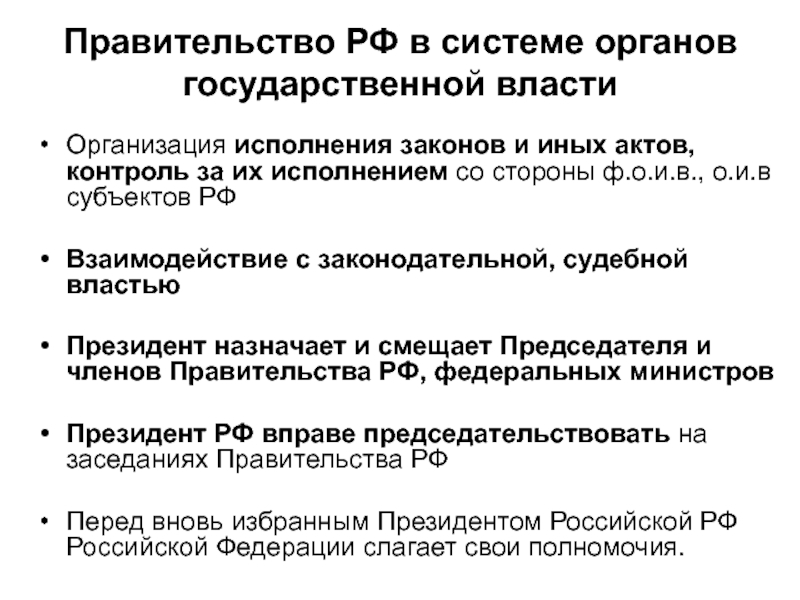 Правительство РФ в системе органов государственной власти

• Организация исполнения законов и иных актов, контроль за их исполнением со стороны ф.о.и.в., о.и.в субъектов РФ

• Взаимодействие с законодательной, судебной властью

• Президент назначает и смещает Председателя и членов Правительства РФ, федеральных министров

• Президент РФ вправе председательствовать на заседаниях Правительства РФ

• Перед вновь избранным Президентом Российской РФ Российской Федерации слагает свои полномочия.